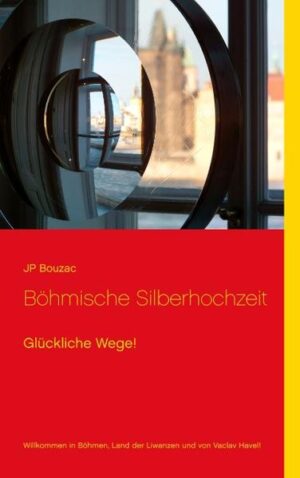 JP Bouzac

Böhmische Silberhochzeit

Glückliche Wege!

Willkommen in Böhmen, Land der Liwanzen und von Vaclav Havel!